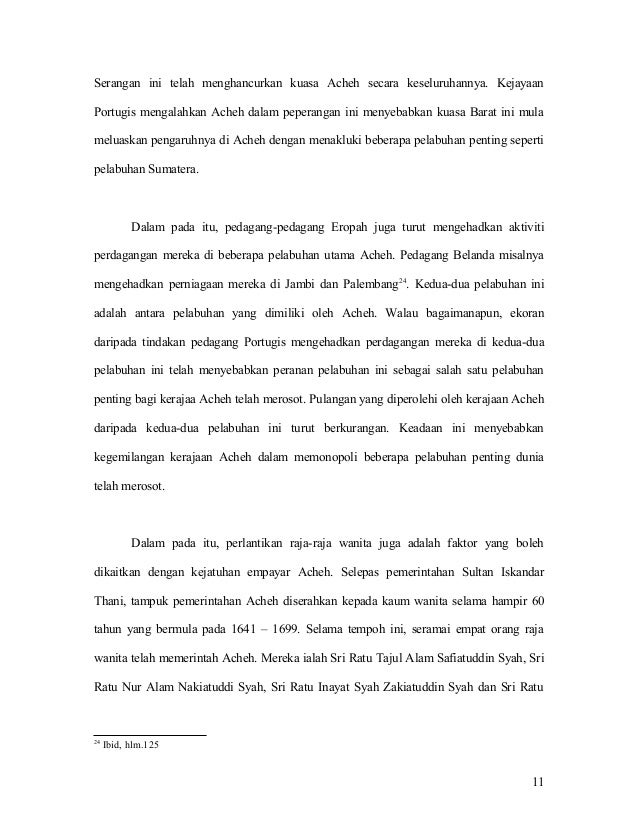 Serangan ini telah menghancurkan kuasa Acheh secara keseluruhannya. Kejayaan Portugis mengalahkan Acheh dalam peperangan ini menyebabkan kuasa Barat ini mula meluaskan pengaruhnya di Acheh dengan menakluki beberapa pelabuhan penting seperti pelabuhan Sumatera.

Dalam pada itu, pedagang-pedagang Eropah juga turut mengehadkan aktiviti perdagangan mereka di beberapa pelabuhan utama Acheh. Pedagang Belanda misalnya mengehadkan perniagaan mereka di Jambi dan Palembang$^{24}$. Kedua-dua pelabuhan ini adalah antara pelabuhan yang dimiliki oleh Acheh. Walau bagaimanapun, ekoran daripada tindakan pedagang Portugis mengehadkan perdagangan mereka di kedua-dua pelabuhan ini telah menyebabkan peranan pelabuhan ini sebagai salah satu pelabuhan penting bagi kerajaa Acheh telah merosot. Pulangan yang diperolehi oleh kerajaan Acheh daripada kedua-dua pelabuhan ini turut berkurangan. Keadaan ini menyebabkan kegemilangan kerajaan Acheh dalam memonopoli beberapa pelabuhan penting dunia telah merosot.

Dalam pada itu, perlantikan raja-raja wanita juga adalah faktor yang boleh dikaitkan dengan kejatuhan empayar Acheh. Selepas pemerintahan Sultan Iskandar Thani, tampuk pemerintahan Acheh diserahkan kepada kaum wanita selama hampir 60 tahun yang bermula pada 1641 – 1699. Selama tempoh ini, seramai empat orang raja wanita telah memerintah Acheh. Mereka ialah Sri Ratu Tajul Alam Safiatuddin Syah, Sri Ratu Nur Alam Nakiatuddi Syah, Sri Ratu Inayat Syah Zakiatuddin Syah dan Sri Ratu

$^{24}$ Ibid, hlm.125

11